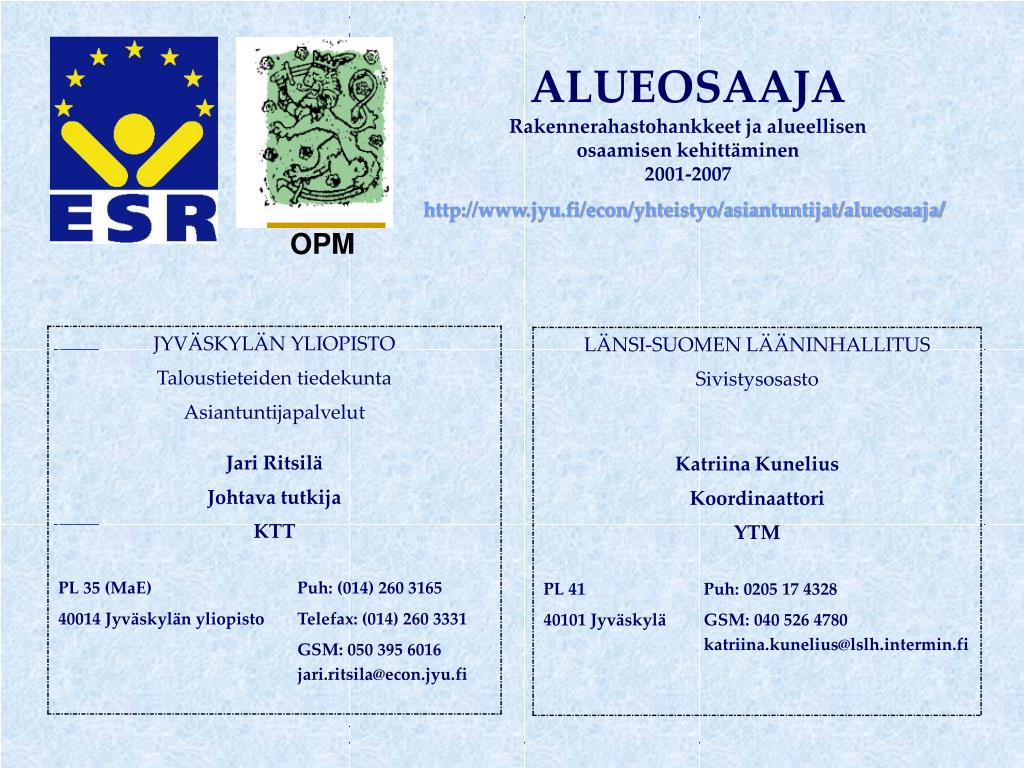 ESR

OPM

ALUEOSAAJA

Rakennerahastohankkeet ja alueellisen osaamisen kehittäminen

2001-2007

http://www.jyu.fi/econ/yhteistyo/asiantuntijat/alueosaaja/

JYVÄSKYLÄN YLIOPISTO
Taloustieteiden tiedekunta
Asiantuntijapalvelut

Jari Ritsilä
Johtava tutkija
KTT

PL 35 (MaE)
40014 Jyväskylän yliopisto

Puh: (014) 260 3165
Telefax: (014) 260 3331
GSM: 050 395 6016
jari.ritsila@econ.jyu.fi

LÄNSI-SUOMEN LÄÄNINHALLITUS
Sivistysosasto

Katriina Kunelius
Koordinaattori
YTM

PL 41
40101 Jyväskylä

Puh: 0205 17 4328
GSM: 040 526 4780
katriina.kunelius@lslh.intermin.fi